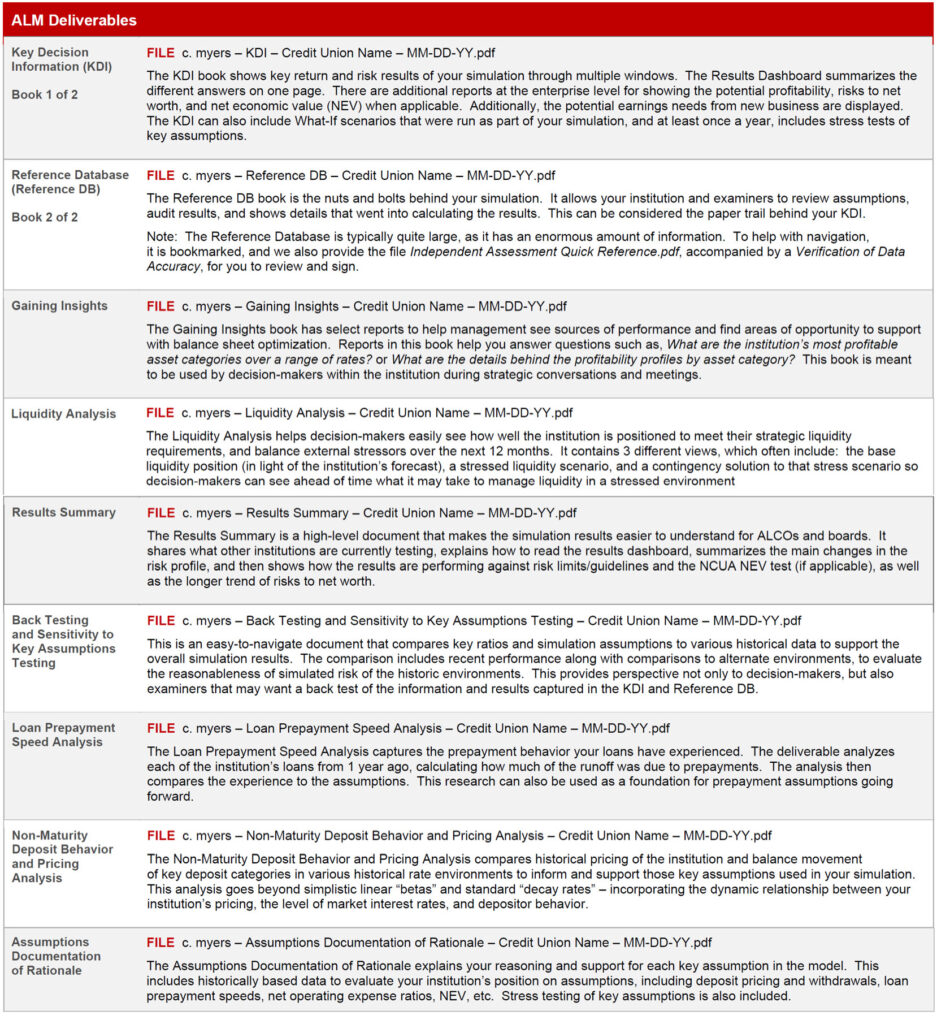 ALM Deliverables

Key Decision Information (KDI)

Book 1 of 2

FILE c. myers – KDI – Credit Union Name – MM-DD-YY.pdf

The KDI book shows key return and risk results of your simulation through multiple windows. The Results Dashboard summarizes the different answers on one page. There are additional reports at the enterprise level for showing the potential profitability, risks to net worth, and net economic value (NEV) when applicable. Additionally, the potential earnings needs from new business are displayed. The KDI can also include What-If scenarios that were run as part of your simulation, and at least once a year, includes stress tests of key assumptions.

Reference Database (Reference DB)

Book 2 of 2

FILE c. myers – Reference DB – Credit Union Name – MM-DD-YY.pdf

The Reference DB book is the nuts and bolts behind your simulation. It allows your institution and examiners to review assumptions, audit results, and shows details that went into calculating the results. This can be considered the paper trail behind your KDI.

Note: The Reference Database is typically quite large, as it has an enormous amount of information. To help with navigation, it is bookmarked, and we also provide the file Independent Assessment Quick Reference.pdf, accompanied by a Verification of Data Accuracy, for you to review and sign.

Gaining Insights

FILE c. myers – Gaining Insights – Credit Union Name – MM-DD-YY.pdf

The Gaining Insights book has select reports to help management see sources of performance and find areas of opportunity to support with balance sheet optimization. Reports in this book help you answer questions such as, What are the institution's most profitable asset categories over a range of rates? or What are the details behind the profitability profiles by asset category? This book is meant to be used by decision-makers within the institution during strategic conversations and meetings.

Liquidity Analysis

FILE c. myers – Liquidity Analysis – Credit Union Name – MM-DD-YY.pdf

The Liquidity Analysis helps decision-makers easily see how well the institution is positioned to meet their strategic liquidity requirements, and balance external stressors over the next 12 months. It contains 3 different views, which often include: the base liquidity position (in light of the institution's forecast), a stressed liquidity scenario, and a contingency solution to that stress scenario so decision-makers can see ahead of time what it may take to manage liquidity in a stressed environment

Results Summary

FILE c. myers – Results Summary – Credit Union Name – MM-DD-YY.pdf

The Results Summary is a high-level document that makes the simulation results easier to understand for ALCOs and boards. It shares what other institutions are currently testing, explains how to read the results dashboard, summarizes the main changes in the risk profile, and then shows how the results are performing against risk limits/guidelines and the NCUA NEV test (if applicable), as well as the longer trend of risks to net worth.

Back Testing and Sensitivity to Key Assumptions Testing

FILE c. myers – Back Testing and Sensitivity to Key Assumptions Testing – Credit Union Name – MM-DD-YY.pdf

This is an easy-to-navigate document that compares key ratios and simulation assumptions to various historical data to support the overall simulation results. The comparison includes recent performance along with comparisons to alternate environments, to evaluate the reasonableness of simulated risk of the historic environments. This provides perspective not only to decision-makers, but also examiners that may want a back test of the information and results captured in the KDI and Reference DB.

Loan Prepayment Speed Analysis

FILE c. myers – Loan Prepayment Speed Analysis – Credit Union Name – MM-DD-YY.pdf

The Loan Prepayment Speed Analysis captures the prepayment behavior your loans have experienced. The deliverable analyzes each of the institution's loans from 1 year ago, calculating how much of the runoff was due to prepayments. The analysis then compares the experience to the assumptions. This research can also be used as a foundation for prepayment assumptions going forward.

Non-Maturity Deposit Behavior and Pricing Analysis

FILE c. myers – Non-Maturity Deposit Behavior and Pricing Analysis – Credit Union Name – MM-DD-YY.pdf

The Non-Maturity Deposit Behavior and Pricing Analysis compares historical pricing of the institution and balance movement of key deposit categories in various historical rate environments to inform and support those key assumptions used in your simulation. This analysis goes beyond simplistic linear "betas" and standard "decay rates" – incorporating the dynamic relationship between your institution's pricing, the level of market interest rates, and depositor behavior.

Assumptions Documentation of Rationale

FILE c. myers – Assumptions Documentation of Rationale – Credit Union Name – MM-DD-YY.pdf

The Assumptions Documentation of Rationale explains your reasoning and support for each key assumption in the model. This includes historically based data to evaluate your institution's position on assumptions, including deposit pricing and withdrawals, loan prepayment speeds, net operating expense ratios, NEV, etc. Stress testing of key assumptions is also included.